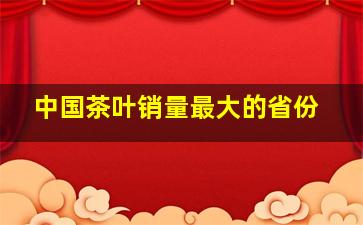 中国茶叶销量最大的省份